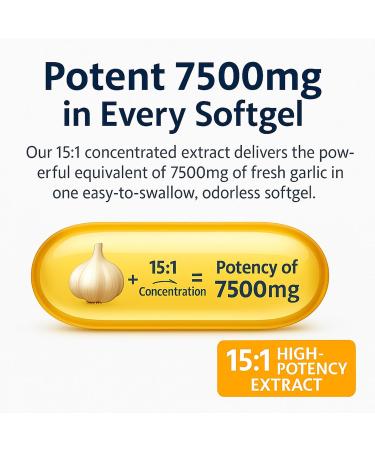 Potent 7500mg in Every Softgel

Our 15:1 concentrated extract delivers the powerful equivalent of 7500mg of fresh garlic in one easy-to-swallow, odorless softgel.

+ 15:1 Concentration = Potency of 7500mg

15:1 HIGH-POTENCY EXTRACT